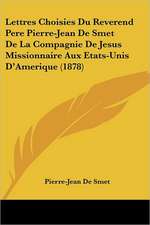 Lettres Choisies Du Reverend Pere Pierre-Jean De Smet De La Compagnie De Jesus Missionnaire Aux Etats-Unis D'Amerique (1878)

Pierre-Jean De Smet